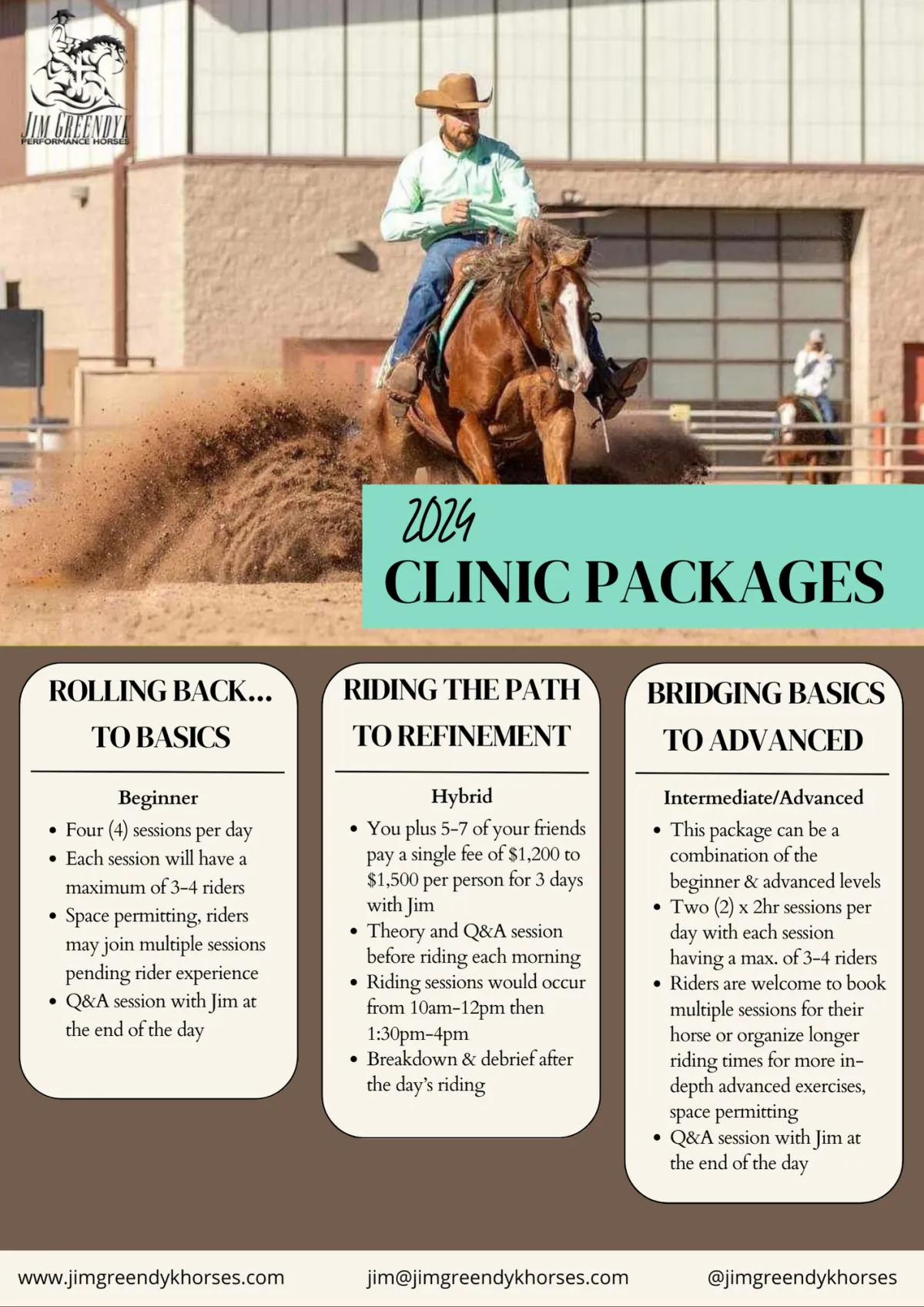 JIM GREENDYK
PERFORMANCE HORSES

2024
CLINIC PACKAGES

ROLLING BACK...
TO BASICS

Beginner

• Four (4) sessions per day
• Each session will have a maximum of 3-4 riders
• Space permitting, riders may join multiple sessions pending rider experience
• Q&A session with Jim at the end of the day

RIDING THE PATH
TO REFINEMENT

Hybrid

• You plus 5-7 of your friends pay a single fee of $1,200 to $1,500 per person for 3 days with Jim
• Theory and Q&A session before riding each morning
• Riding sessions would occur from 10am-12pm then 1:30pm-4pm
• Breakdown & debrief after the day's riding

BRIDGING BASICS
TO ADVANCED

Intermediate/Advanced

• This package can be a combination of the beginner & advanced levels
• Two (2) x 2hr sessions per day with each session having a max. of 3-4 riders
• Riders are welcome to book multiple sessions for their horse or organize longer riding times for more in-depth advanced exercises, space permitting
• Q&A session with Jim at the end of the day

www.jimgreendykhorses.com jim@jimgreendykhorses.com @jimgreendykhorses